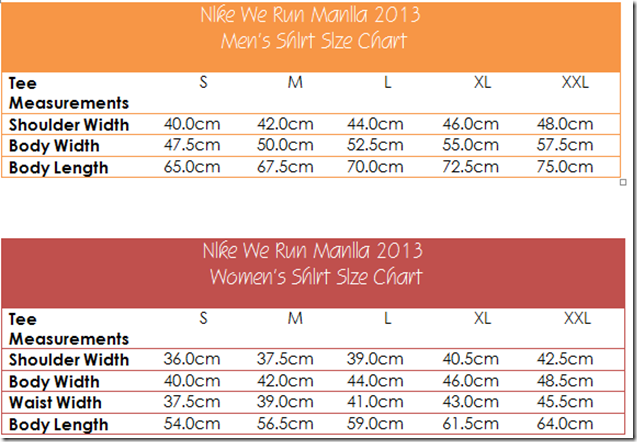 Nike We Run Manila 2013
Men's Shirt Size Chart

| Tee Measurements | S | M | L | XL | XXL |
|---|---|---|---|---|---|
| Shoulder Width | 40.0cm | 42.0cm | 44.0cm | 46.0cm | 48.0cm |
| Body Width | 47.5cm | 50.0cm | 52.5cm | 55.0cm | 57.5cm |
| Body Length | 65.0cm | 67.5cm | 70.0cm | 72.5cm | 75.0cm |

Nike We Run Manila 2013
Women's Shirt Size Chart

| Tee Measurements | S | M | L | XL | XXL |
|---|---|---|---|---|---|
| Shoulder Width | 36.0cm | 37.5cm | 39.0cm | 40.5cm | 42.5cm |
| Body Width | 40.0cm | 42.0cm | 44.0cm | 46.0cm | 48.5cm |
| Waist Width | 37.5cm | 39.0cm | 41.0cm | 43.0cm | 45.5cm |
| Body Length | 54.0cm | 56.5cm | 59.0cm | 61.5cm | 64.0cm |